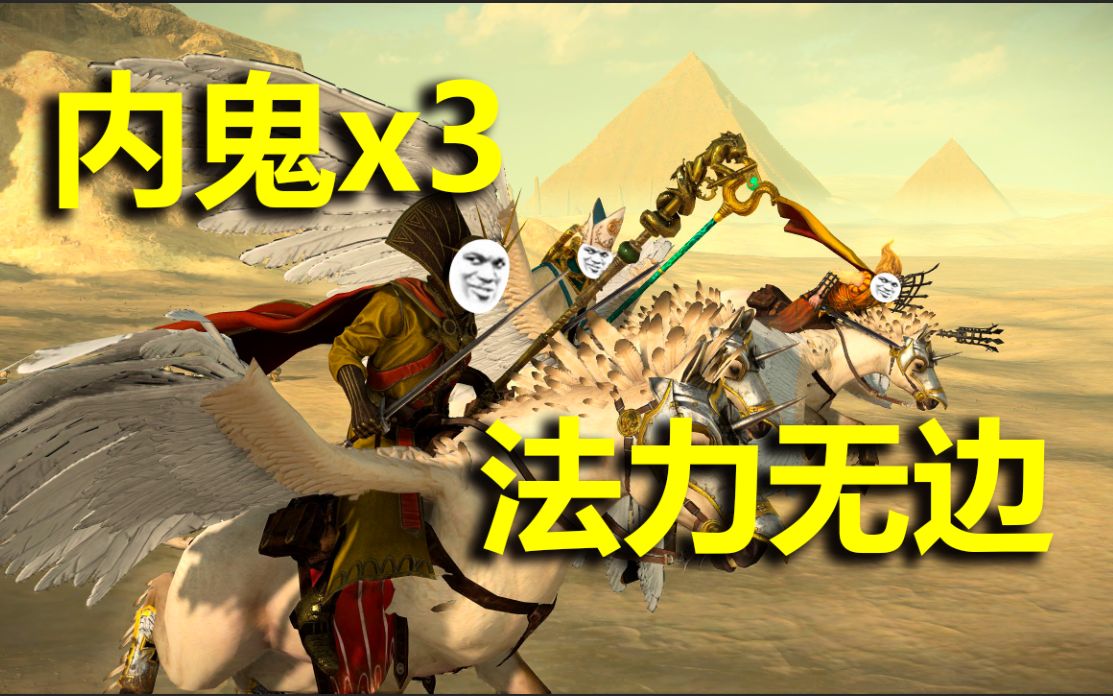 内鬼x3

法力无边